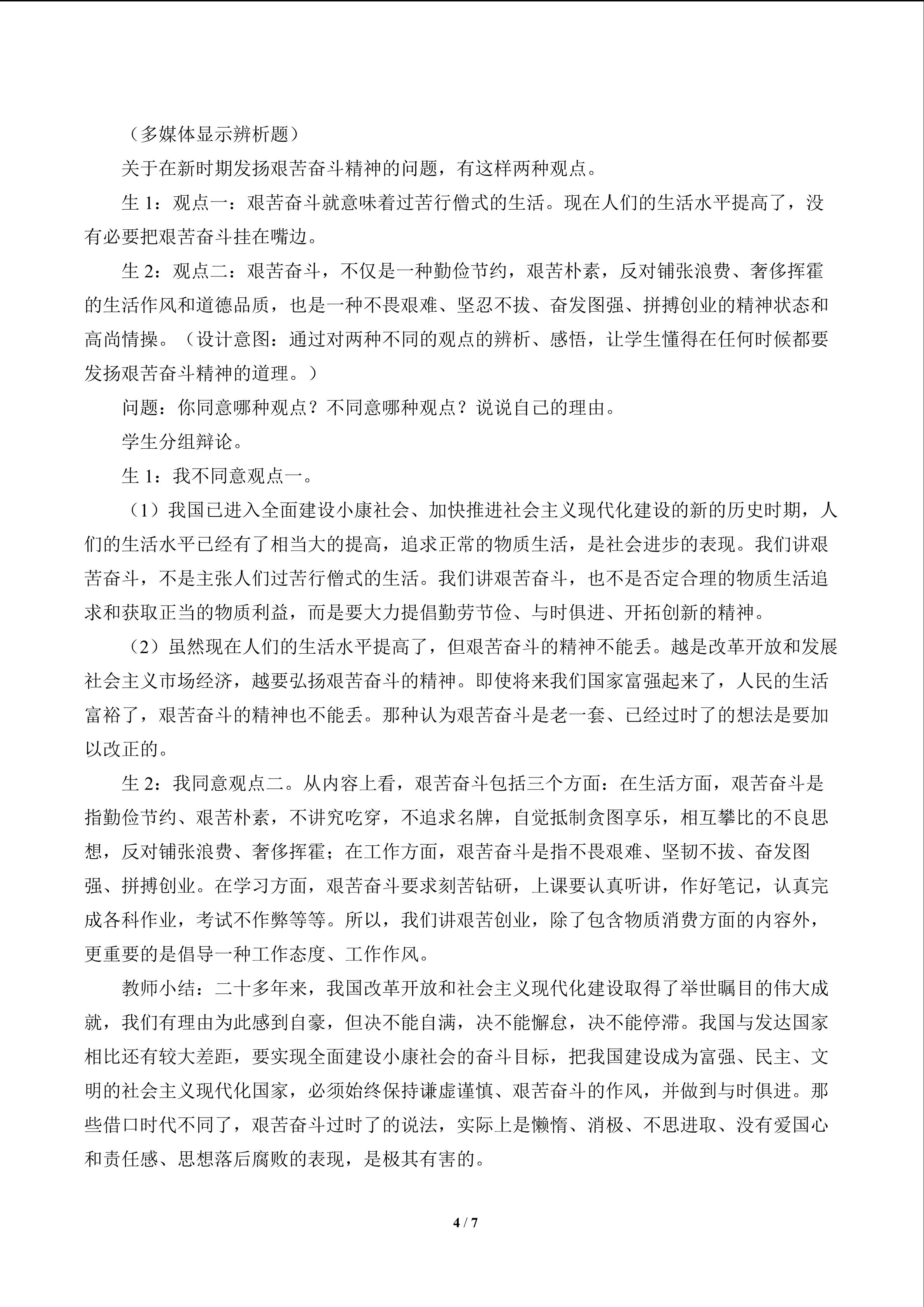 （多媒体显示辨析题）

关于在新时期发扬艰苦奋斗精神的问题，有这样两种观点。

生 1：观点一：艰苦奋斗就意味着过苦行僧式的生活。现在人们的生活水平提高了，没有必要把艰苦奋斗挂在嘴边。

生 2：观点二：艰苦奋斗，不仅是一种勤俭节约，艰苦朴素，反对铺张浪费、奢侈挥霍的生活作风和道德品质，也是一种不畏艰难、坚忍不拔、奋发图强、拼搏创业的精神状态和高尚情操。（设计意图：通过对两种不同的观点的辨析、感悟，让学生懂得在任何时候都要发扬艰苦奋斗精神的道理。）

问题：你同意哪种观点？不同意哪种观点？说说自己的理由。

学生分组辩论。

生 1：我不同意观点一。

（1）我国已进入全面建设小康社会、加快推进社会主义现代化建设的新的历史时期，人们的生活水平已经有了相当大的提高，追求正常的物质生活，是社会进步的表现。我们讲艰苦奋斗，不是主张人们过苦行僧式的生活。我们讲艰苦奋斗，也不是否定合理的物质生活追求和获取正当的物质利益，而是要大力提倡勤劳节俭、与时俱进、开拓创新的精神。

（2）虽然现在人们的生活水平提高了，但艰苦奋斗的精神不能丢。越是改革开放和发展社会主义市场经济，越要弘扬艰苦奋斗的精神。即使将来我们国家富强起来了，人民的生活富裕了，艰苦奋斗的精神也不能丢。那种认为艰苦奋斗是老一套、已经过时了的想法是要加以改正的。

生 2：我同意观点二。从内容上看，艰苦奋斗包括三个方面：在生活方面，艰苦奋斗是指勤俭节约、艰苦朴素，不讲究吃穿，不追求名牌，自觉抵制贪图享乐，相互攀比的不良思想，反对铺张浪费、奢侈挥霍；在工作方面，艰苦奋斗是指不畏艰难、坚韧不拔、奋发图强、拼搏创业。在学习方面，艰苦奋斗要求刻苦钻研，上课要认真听讲，作好笔记，认真完成各科作业，考试不作弊等等。所以，我们讲艰苦创业，除了包含物质消费方面的内容外，更重要的是倡导一种工作态度、工作作风。

教师小结：二十多年来，我国改革开放和社会主义现代化建设取得了举世瞩目的伟大成就，我们有理由为此感到自豪，但决不能自满，决不能懈怠，决不能停滞。我国与发达国家相比还有较大差距，要实现全面建设小康社会的奋斗目标，把我国建设成为富强、民主、文明的社会主义现代化国家，必须始终保持谦虚谨慎、艰苦奋斗的作风，并做到与时俱进。那些借口时代不同了，艰苦奋斗过时了的说法，实际上是懒惰、消极、不思进取、没有爱国心和责任感、思想落后腐败的表现，是极其有害的。

4 / 7